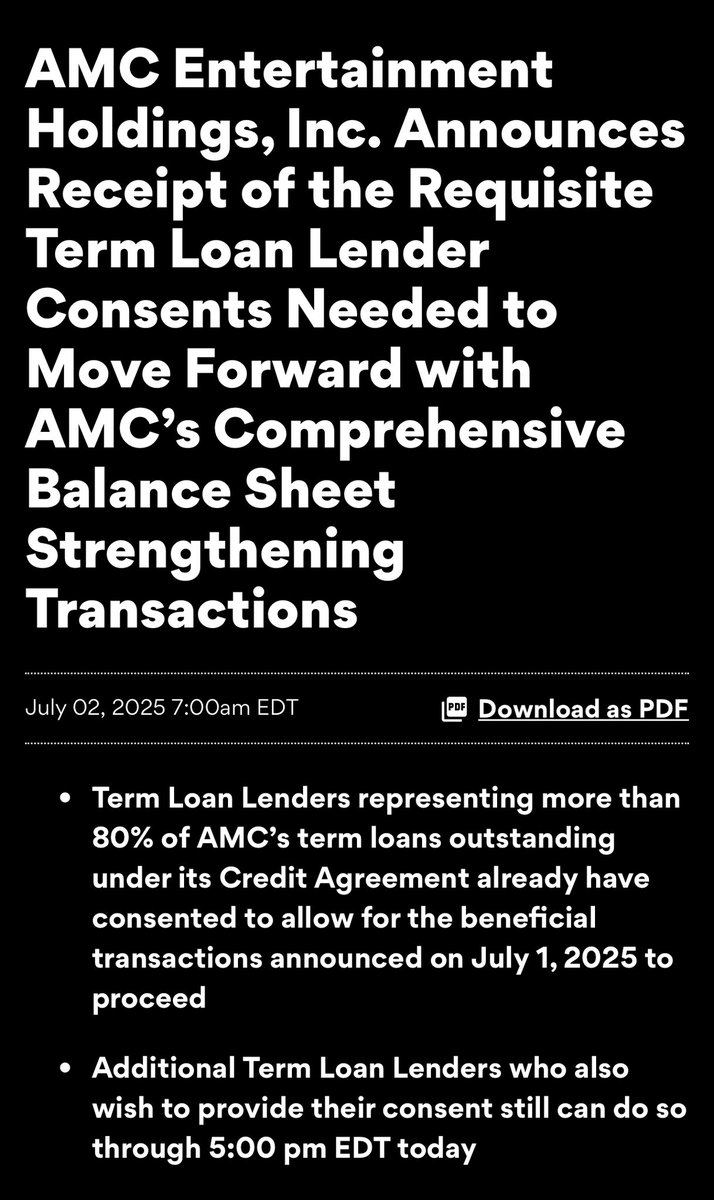 AMC Entertainment Holdings, Inc. Announces Receipt of the Requisite Term Loan Lender Consents Needed to Move Forward with AMC's Comprehensive Balance Sheet Strengthening Transactions

July 02, 2025 7:00am EDT

PDF Download as PDF

• Term Loan Lenders representing more than 80% of AMC's term loans outstanding under its Credit Agreement already have consented to allow for the beneficial transactions announced on July 1, 2025 to proceed

• Additional Term Loan Lenders who also wish to provide their consent still can do so through 5:00 pm EDT today